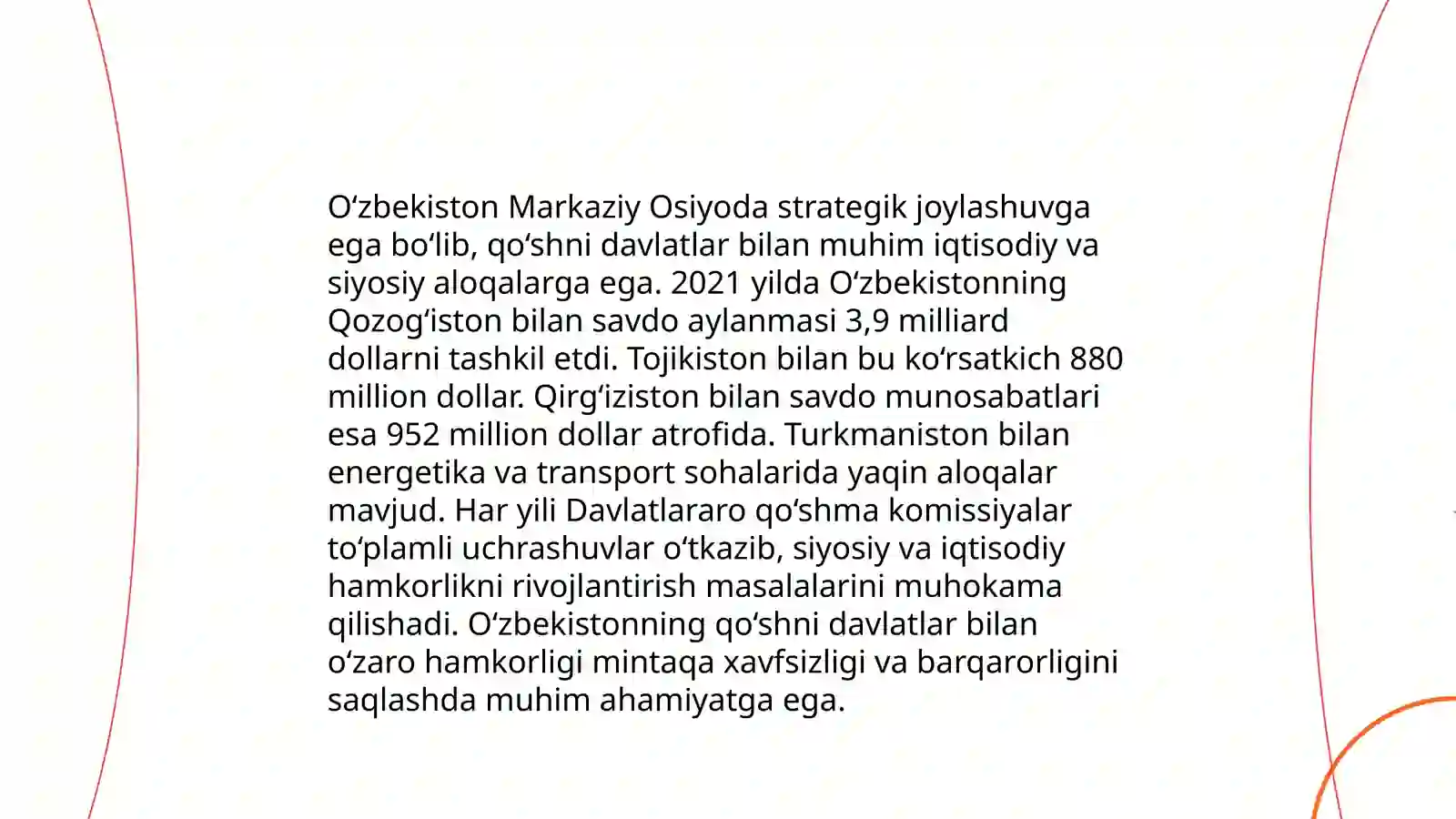 Oʻzbekiston Markaziy Osiyoda strategik joylashuvga ega boʻlib, qoʻshni davlatlar bilan muhim iqtisodiy va siyosiy aloqalarga ega. 2021 yilda Oʻzbekistonning Qozogʻiston bilan savdo aylanmasi 3,9 milliard dollarni tashkil etdi. Tojikiston bilan bu koʻrsatkich 880 million dollar. Qirgʻiziston bilan savdo munosabatlari esa 952 million dollar atrofida. Turkmaniston bilan energetika va transport sohalarida yaqin aloqalar mavjud. Har yili Davlatlararo qoʻshma komissiyalar toʻplamli uchrashuvlar oʻtkazib, siyosiy va iqtisodiy hamkorlikni rivojlantirish masalalarini muhokama qilishadi. Oʻzbekistonning qoʻshni davlatlar bilan oʻzaro hamkorligi mintaqa xavfsizligi va barqarorligini saqlashda muhim ahamiyatga ega.